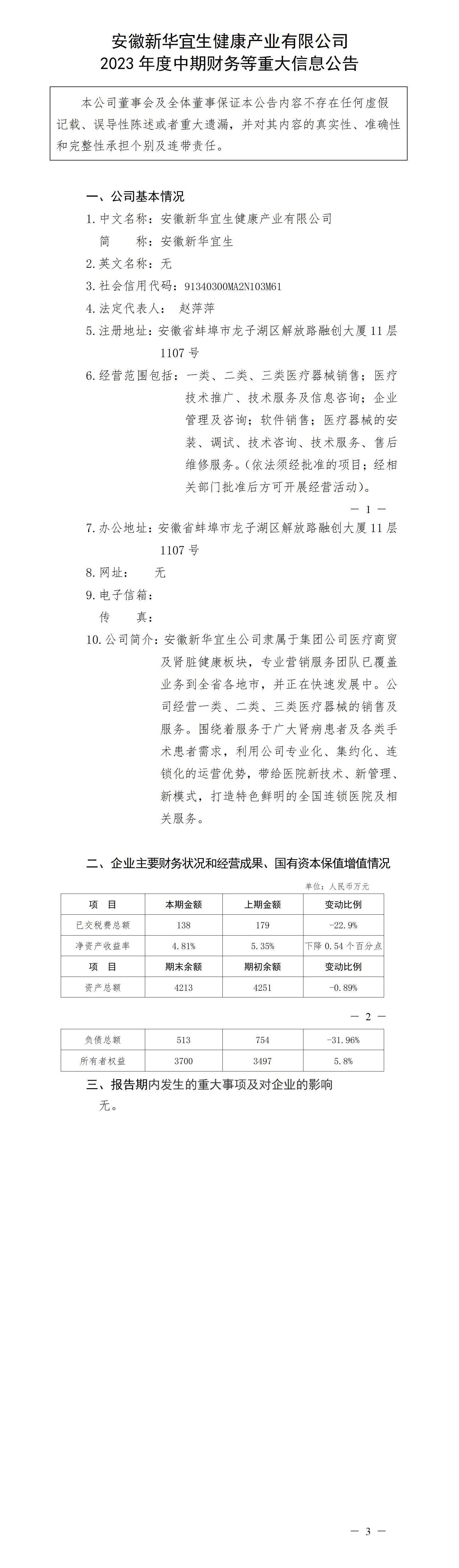 安徽新华宜生健康产业有限公司
2023 年度中期财务等重大信息公告

本公司董事会及全体董事保证本公告内容不存在任何虚假记载、误导性陈述或者重大遗漏，并对其内容的真实性、准确性和完整性承担个别及连带责任。

一、公司基本情况

1. 中文名称：安徽新华宜生健康产业有限公司
简　称：安徽新华宜生

2. 英文名称：无

3. 社会信用代码：91340300MA2N103M61

4. 法定代表人：　赵萍萍

5. 注册地址：安徽省蚌埠市龙子湖区解放路融创大厦 11 层 1107 号

6. 经营范围包括：一类、二类、三类医疗器械销售；医疗技术推广、技术服务及信息咨询；企业管理及咨询；软件销售；医疗器械的安装、调试、技术咨询、技术服务、售后维修服务。(依法须经批准的项目；经相关部门批准后方可开展经营活动)。

— 1 —

7. 办公地址：安徽省蚌埠市龙子湖区解放路融创大厦 11 层 1107 号

8. 网址：　无

9. 电子信箱：
传　真：

10. 公司简介：安徽新华宜生公司隶属于集团公司医疗商贸及肾脏健康板块，专业营销服务团队已覆盖业务到全省各地市，并正在快速发展中。公司经营一类、二类、三类医疗器械的销售及服务。围绕着服务于广大肾病患者及各类手术患者需求，利用公司专业化、集约化、连锁化的运营优势，带给医院新技术、新管理、新模式，打造特色鲜明的全国连锁医院及相关服务。

二、企业主要财务状况和经营成果、国有资本保值增值情况

单位：人民币万元

| 项　目 | 本期金额 | 上期金额 | 变动比例 |
|---|---|---|---|
| 已交税费总额 | 138 | 179 | -22.9% |
| 净资产收益率 | 4.81% | 5.35% | 下降 0.54 个百分点 |
| 项　目 | 期末余额 | 期初余额 | 变动比例 |
| 资产总额 | 4213 | 4251 | -0.89% |

— 2 —

| 负债总额 | 513 | 754 | -31.96% |
|---|---|---|---|
| 所有者权益 | 3700 | 3497 | 5.8% |

三、报告期内发生的重大事项及对企业的影响
无。

— 3 —